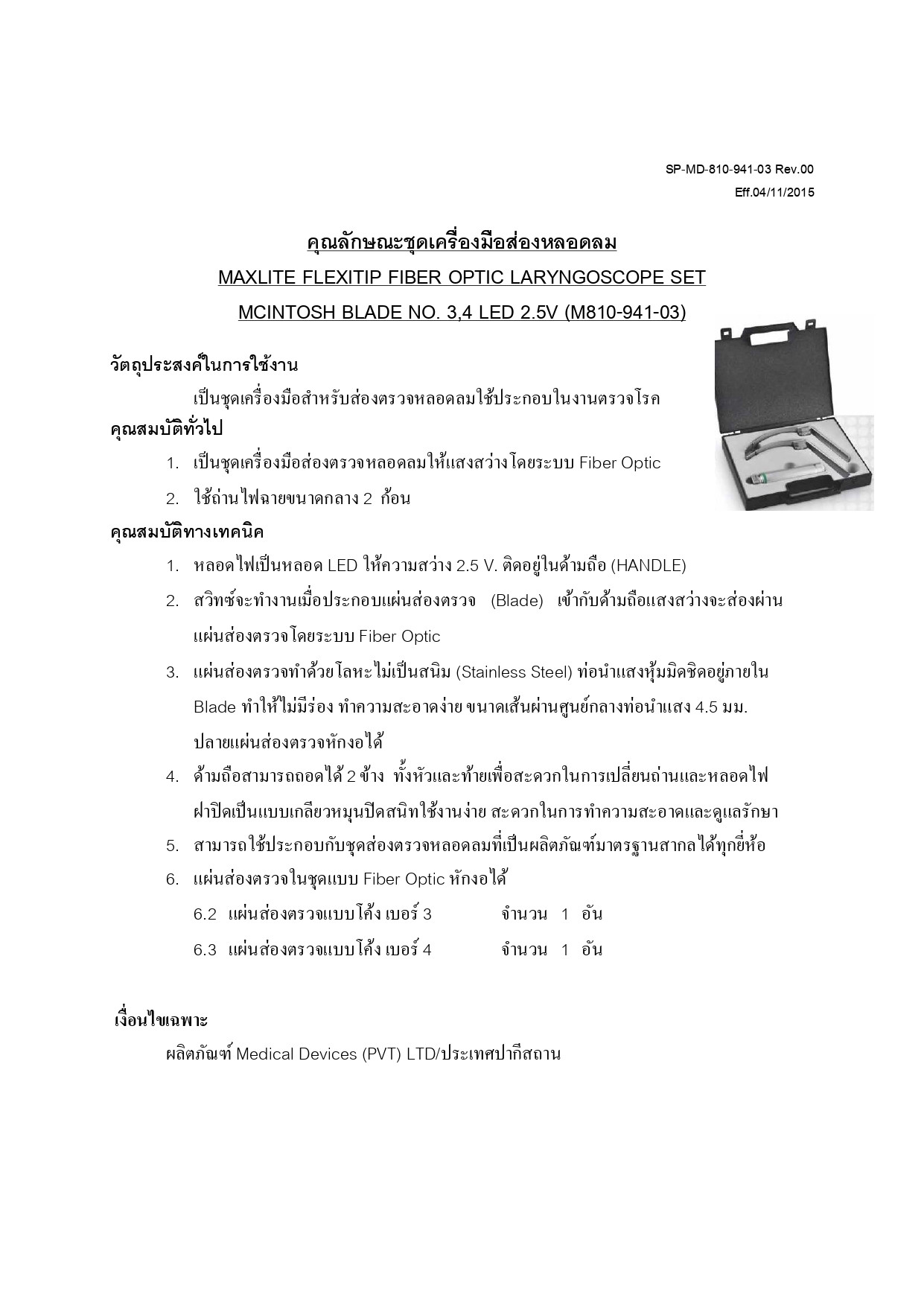 SP-MD-810-941-03 Rev.00
Eff.04/11/2015

คุณลักษณะชุดเครื่องมือส่องหลอดลม
MAXLITE FLEXITIP FIBER OPTIC LARYNGOSCOPE SET
MCINTOSH BLADE NO. 3,4 LED 2.5V (M810-941-03)

วัตถุประสงค์ในการใช้งาน

เป็นชุดเครื่องมือสำหรับส่องตรวจหลอดลมใช้ประกอบในงานตรวจโรค

คุณสมบัติทั่วไป

1. เป็นชุดเครื่องมือส่องตรวจหลอดลมให้แสงสว่างโดยระบบ Fiber Optic
2. ใช้ถ่านไฟฉายขนาดกลาง 2 ก้อน

คุณสมบัติทางเทคนิค

1. หลอดไฟเป็นหลอด LED ให้ความสว่าง 2.5 V. ติดอยู่ในด้ามถือ (HANDLE)
2. สวิทซ์จะทำงานเมื่อประกอบแผ่นส่องตรวจ (Blade) เข้ากับด้ามถือแสงสว่างจะส่องผ่านแผ่นส่องตรวจโดยระบบ Fiber Optic
3. แผ่นส่องตรวจทำด้วยโลหะไม่เป็นสนิม (Stainless Steel) ท่อนำแสงหุ้มมิดชิดอยู่ภายใน Blade ทำให้ไม่มีร่อง ทำความสะอาดง่าย ขนาดเส้นผ่านศูนย์กลางท่อนำแสง 4.5 มม. ปลายแผ่นส่องตรวจหักงอได้
4. ด้ามถือสามารถถอดได้ 2 ข้าง ทั้งหัวและท้ายเพื่อสะดวกในการเปลี่ยนถ่านและหลอดไฟ ฝาปิดเป็นแบบเกลียวหมุนปิดสนิทใช้งานง่าย สะดวกในการทำความสะอาดและดูแลรักษา
5. สามารถใช้ประกอบกับชุดส่องตรวจหลอดลมที่เป็นผลิตภัณฑ์มาตรฐานสากลได้ทุกยี่ห้อ
6. แผ่นส่องตรวจในชุดแบบ Fiber Optic หักงอได้
6.2 แผ่นส่องตรวจแบบโค้ง เบอร์ 3 จำนวน 1 อัน
6.3 แผ่นส่องตรวจแบบโค้ง เบอร์ 4 จำนวน 1 อัน

เงื่อนไขเฉพาะ

ผลิตภัณฑ์ Medical Devices (PVT) LTD/ประเทศปากีสถาน